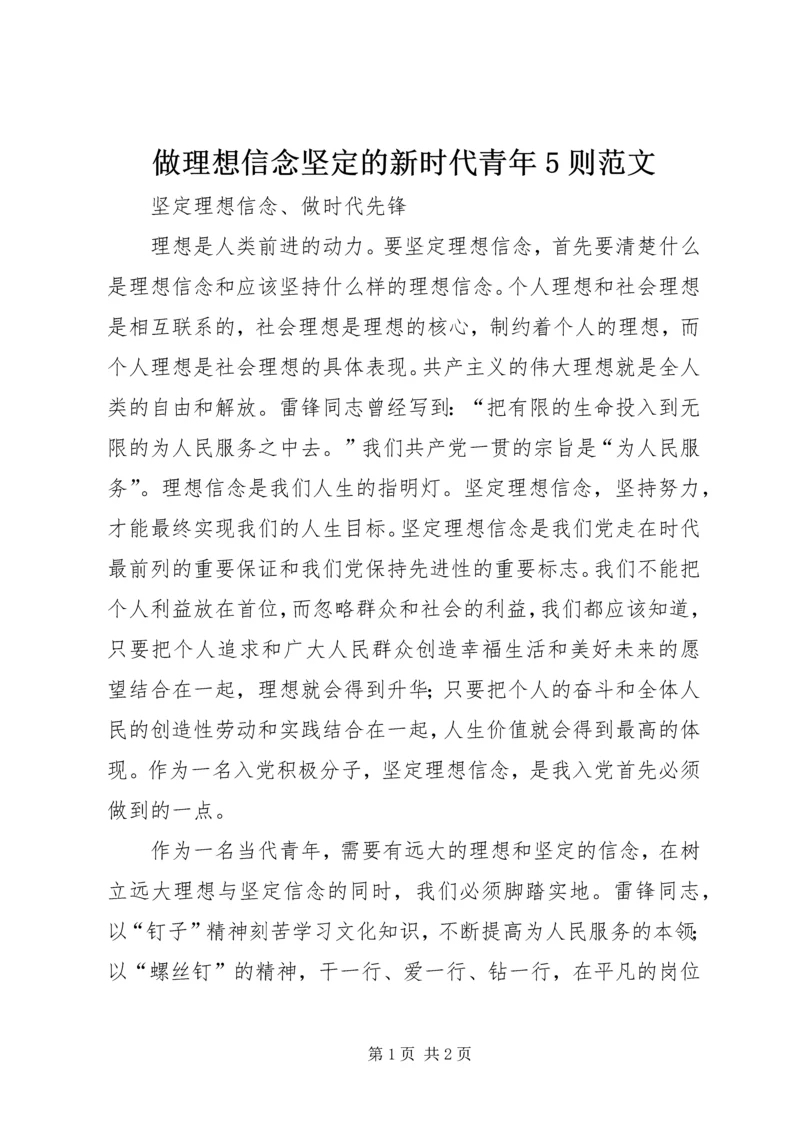 做理想信念坚定的新时代青年5则范文

坚定理想信念、做时代先锋

理想是人类前进的动力。要坚定理想信念，首先要清楚什么是理想信念和应该坚持什么样的理想信念。个人理想和社会理想是相互联系的，社会理想是理想的核心，制约着个人的理想，而个人理想是社会理想的具体表现。共产主义的伟大理想就是全人类的自由和解放。雷锋同志曾经写到：“把有限的生命投入到无限的为人民服务之中去。”我们共产党一贯的宗旨是“为人民服务”。理想信念是我们人生的指明灯。坚定理想信念，坚持努力，才能最终实现我们的人生目标。坚定理想信念是我们党走在时代最前列的重要保证和我们党保持先进性的重要标志。我们不能把个人利益放在首位，而忽略群众和社会的利益，我们都应该知道，只要把个人追求和广大人民群众创造幸福生活和美好未来的愿望结合在一起，理想就会得到升华；只要把个人的奋斗和全体人民的创造性劳动和实践结合在一起，人生价值就会得到最高的体现。作为一名入党积极分子，坚定理想信念，是我入党首先必须做到的一点。

作为一名当代青年，需要有远大的理想和坚定的信念，在树立远大理想与坚定信念的同时，我们必须脚踏实地。雷锋同志，以“钉子”精神刻苦学习文化知识，不断提高为人民服务的本领；以“螺丝钉”的精神，干一行、爱一行、钻一行，在平凡的岗位

第1页 共2页